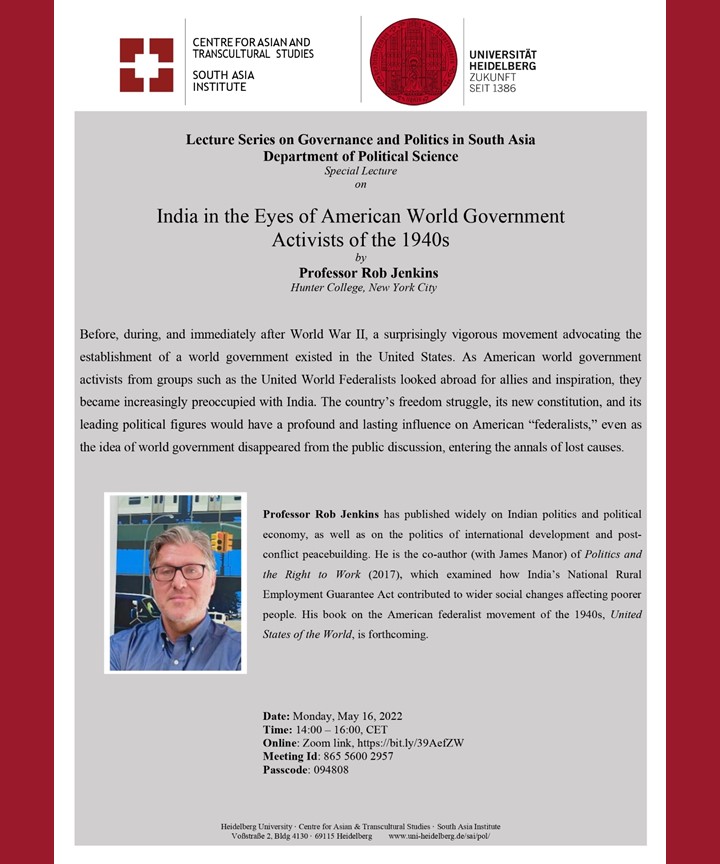 CENTRE FOR ASIAN AND TRANSCULTURAL STUDIES
SOUTH ASIA INSTITUTE

UNIVERSITÄT HEIDELBERG
ZUKUNFT SEIT 1386

Lecture Series on Governance and Politics in South Asia
Department of Political Science
Special Lecture
on

India in the Eyes of American World Government Activists of the 1940s
by
Professor Rob Jenkins
Hunter College, New York City

Before, during, and immediately after World War II, a surprisingly vigorous movement advocating the establishment of a world government existed in the United States. As American world government activists from groups such as the United World Federalists looked abroad for allies and inspiration, they became increasingly preoccupied with India. The country's freedom struggle, its new constitution, and its leading political figures would have a profound and lasting influence on American "federalists," even as the idea of world government disappeared from the public discussion, entering the annals of lost causes.

Professor Rob Jenkins has published widely on Indian politics and political economy, as well as on the politics of international development and post-conflict peacebuilding. He is the co-author (with James Manor) of Politics and the Right to Work (2017), which examined how India's National Rural Employment Guarantee Act contributed to wider social changes affecting poorer people. His book on the American federalist movement of the 1940s, United States of the World, is forthcoming.

Date: Monday, May 16, 2022
Time: 14:00 – 16:00, CET
Online: Zoom link, https://bit.ly/39AefZW
Meeting Id: 865 5600 2957
Passcode: 094808

Heidelberg University · Centre for Asian & Transcultural Studies · South Asia Institute
Voßstraße 2, Bldg 4130 · 69115 Heidelberg www.uni-heidelberg.de/sai/pol/